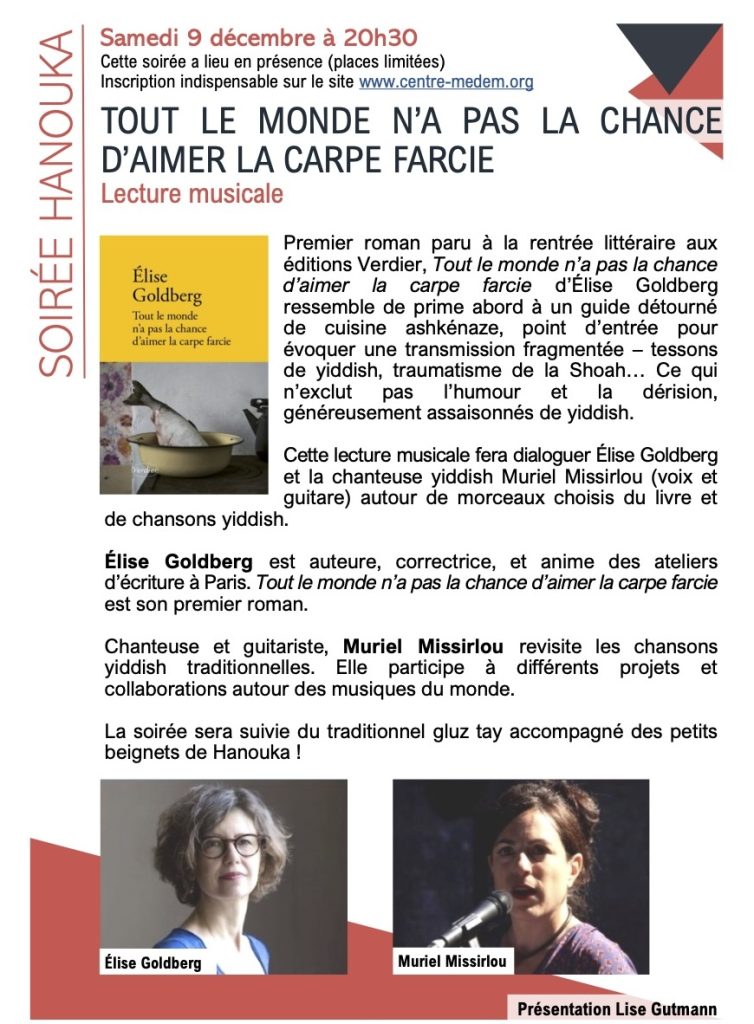 SOIRÉE HANOUKA

Samedi 9 décembre à 20h30
Cette soirée a lieu en présence (places limitées)
Inscription indispensable sur le site www.centre-medem.org

TOUT LE MONDE N'A PAS LA CHANCE D'AIMER LA CARPE FARCIE
Lecture musicale

Élise Goldberg
Tout le monde n'a pas la chance d'aimer la carpe farcie
Verdier

Premier roman paru à la rentrée littéraire aux éditions Verdier, Tout le monde n'a pas la chance d'aimer la carpe farcie d'Élise Goldberg ressemble de prime abord à un guide détourné de cuisine ashkénaze, point d'entrée pour évoquer une transmission fragmentée – tessons de yiddish, traumatisme de la Shoah… Ce qui n'exclut pas l'humour et la dérision, généreusement assaisonnés de yiddish.

Cette lecture musicale fera dialoguer Élise Goldberg et la chanteuse yiddish Muriel Missirlou (voix et guitare) autour de morceaux choisis du livre et de chansons yiddish.

Élise Goldberg est auteure, correctrice, et anime des ateliers d'écriture à Paris. Tout le monde n'a pas la chance d'aimer la carpe farcie est son premier roman.

Chanteuse et guitariste, Muriel Missirlou revisite les chansons yiddish traditionnelles. Elle participe à différents projets et collaborations autour des musiques du monde.

La soirée sera suivie du traditionnel gluz tay accompagné des petits beignets de Hanouka !

Élise Goldberg

Muriel Missirlou

Présentation Lise Gutmann